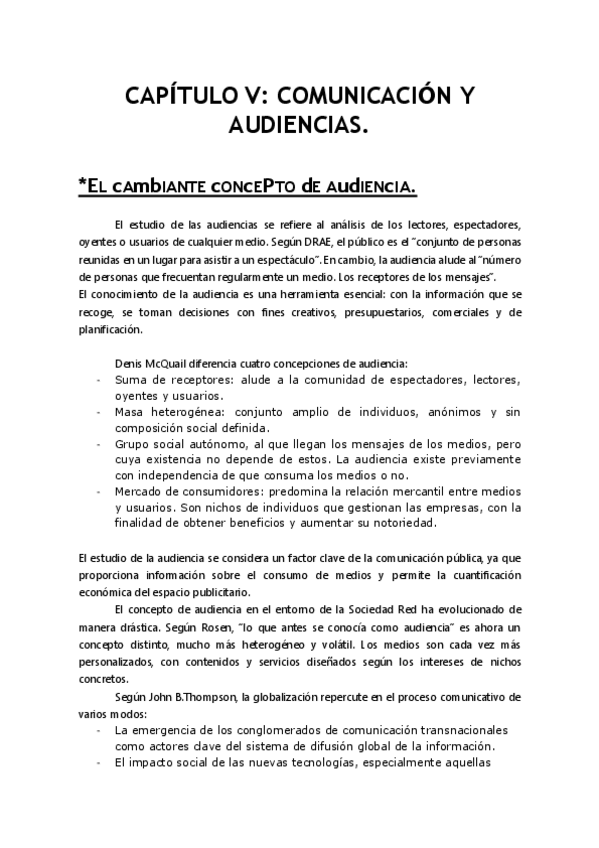 CAPÍTULO V: COMUNICACIÓN Y AUDIENCIAS.

*EL CAMBIANTE CONCEPTO DE AUDIENCIA.

El estudio de las audiencias se refiere al análisis de los lectores, espectadores, oyentes o usuarios de cualquier medio. Según DRAE, el público es el "conjunto de personas reunidas en un lugar para asistir a un espectáculo". En cambio, la audiencia alude al "número de personas que frecuentan regularmente un medio. Los receptores de los mensajes".
El conocimiento de la audiencia es una herramienta esencial: con la información que se recoge, se toman decisiones con fines creativos, presupuestarios, comerciales y de planificación.

Denis McQuail diferencia cuatro concepciones de audiencia:
- Suma de receptores: alude a la comunidad de espectadores, lectores, oyentes y usuarios.
- Masa heterogénea: conjunto amplio de individuos, anónimos y sin composición social definida.
- Grupo social autónomo, al que llegan los mensajes de los medios, pero cuya existencia no depende de estos. La audiencia existe previamente con independencia de que consuma los medios o no.
- Mercado de consumidores: predomina la relación mercantil entre medios y usuarios. Son nichos de individuos que gestionan las empresas, con la finalidad de obtener beneficios y aumentar su notoriedad.

El estudio de la audiencia se considera un factor clave de la comunicación pública, ya que proporciona información sobre el consumo de medios y permite la cuantificación económica del espacio publicitario.
El concepto de audiencia en el entorno de la Sociedad Red ha evolucionado de manera drástica. Según Rosen, "lo que antes se conocía como audiencia" es ahora un concepto distinto, mucho más heterogéneo y volátil. Los medios son cada vez más personalizados, con contenidos y servicios diseñados según los intereses de nichos concretos.
Según John B.Thompson, la globalización repercute en el proceso comunicativo de varios modos:
- La emergencia de los conglomerados de comunicación transnacionales como actores clave del sistema de difusión global de la información.
- El impacto social de las nuevas tecnologías, especialmente aquellas